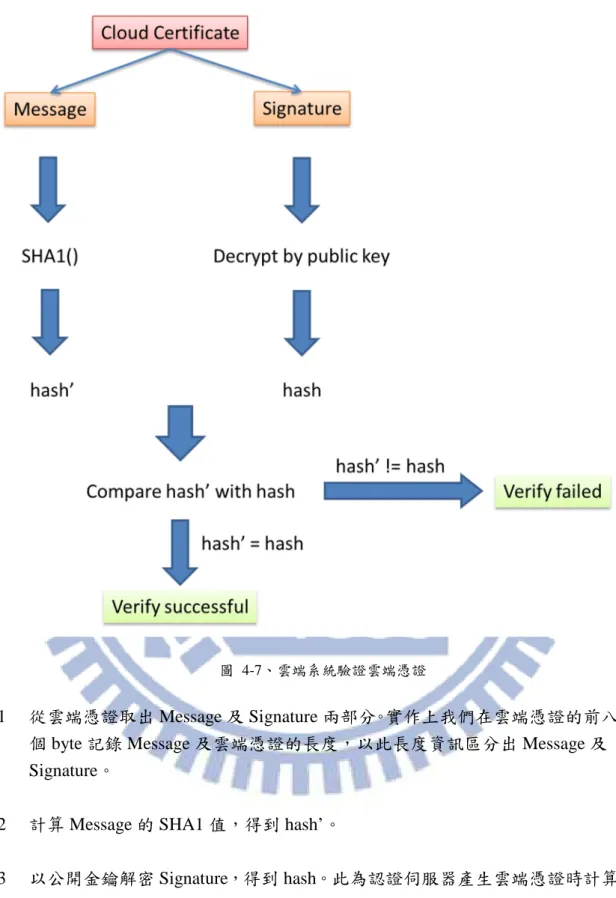 Cloud Certificate

Message

Signature

SHA1()

Decrypt by public key

hash'

hash

Compare hash' with hash

hash' != hash

Verify failed

hash' = hash

Verify successful

圖 4-7、雲端系統驗證雲端憑證

1 從雲端憑證取出Message及Signature兩部分。實作上我們在雲端憑證的前八個byte記錄Message及雲端憑證的長度，以此長度資訊區分出Message及Signature。

2 計算Message的SHA1值，得到hash'。

3 以公開金鑰解密Signature，得到hash。此為認證伺服器產生雲端憑證時計算